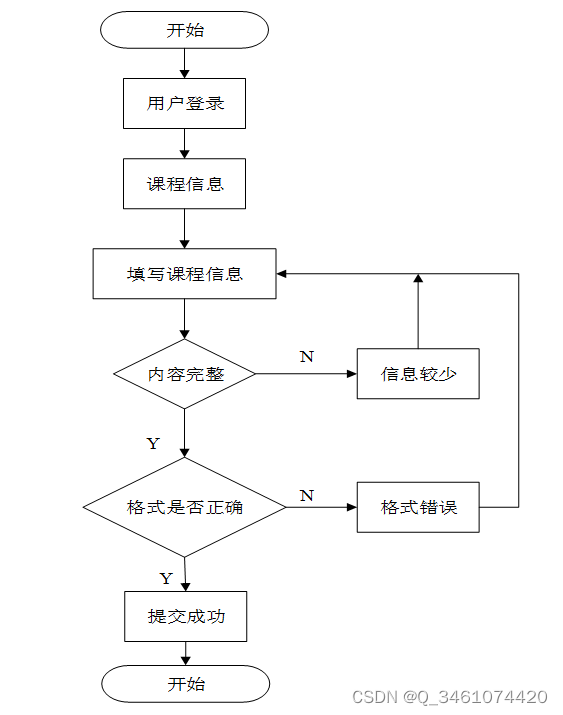 开始

用户登录

课程信息

填写课程信息

内容完整

N

信息较少

Y

格式是否正确

N

格式错误

Y

提交成功

开始

CSDN @Q_3461074420